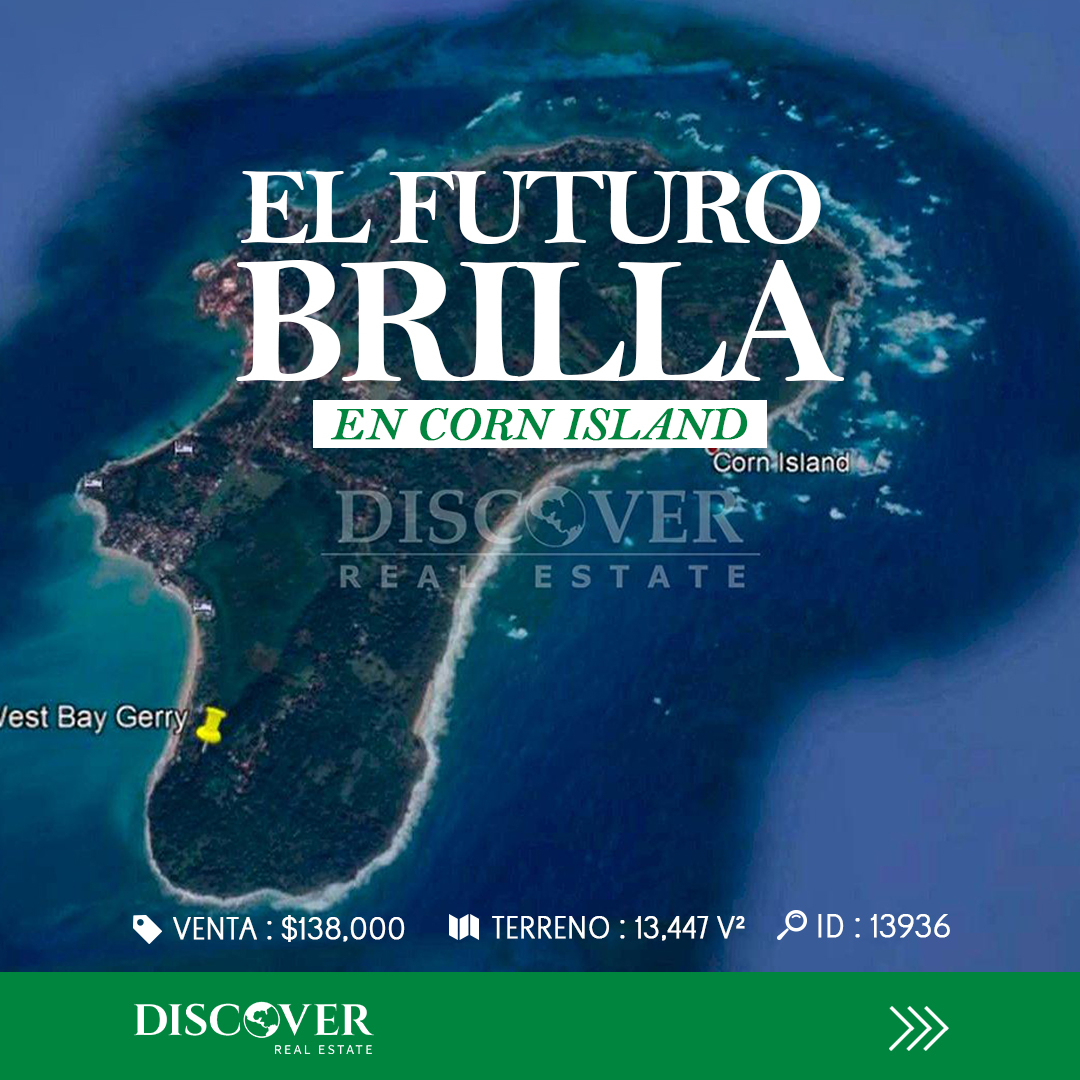 EL FUTURO
BRILLA
EN CORN ISLAND

Corn Island

DISCOVER
REAL ESTATE

Vest Bay Gerry

VENTA : $138,000 TERRENO : 13,447 V² ID : 13936

DISCOVER
REAL ESTATE